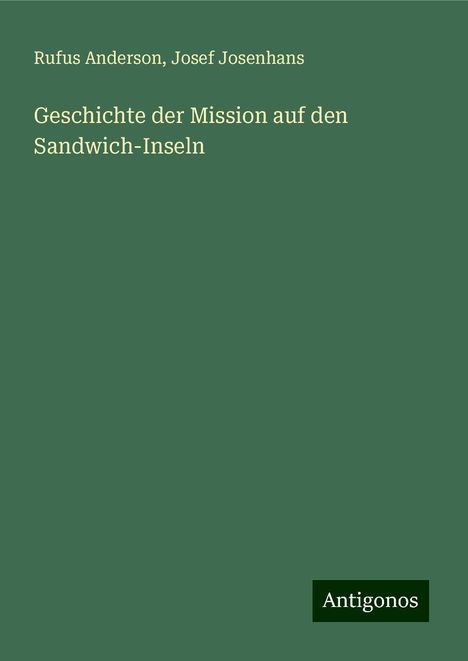 Rufus Anderson, Josef Josenhans

Geschichte der Mission auf den Sandwich-Inseln

Antigonos